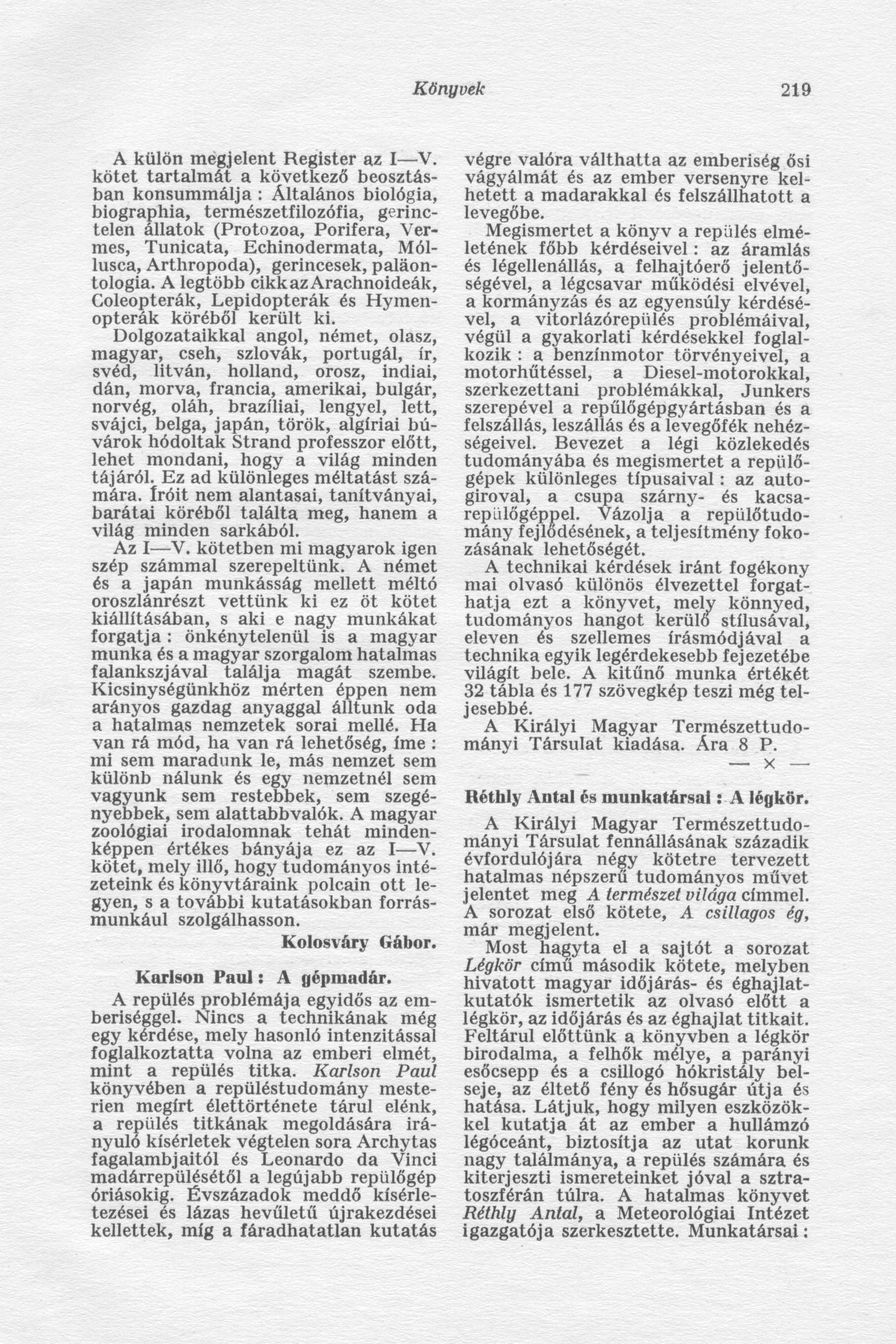 Könyvek 219

A külön megjelent Register az I—V. kötet tartalmát a következő beosztásban konsummálja : Általános biológia, biographia, természetfilozófia, gerinctelen állatok (Protozoa, Porifera, Vermes, Tunicata, Echinodermata, Móllusca, Arthropoda), gerincesek, paläontologia. A legtöbb cikk az Arachnoideák, Coleopterák, Lepidopterák és Hymenopterák köréből került ki.

Dolgozataikkal angol, német, olasz, magyar, cseh, szlovák, portugál, ír, svéd, litván, holland, orosz, indiai, dán, morva, francia, amerikai, bulgár, norvég, oláh, brazíliai, lengyel, lett, svájci, belga, japán, török, algíriai búvárok hódoltak Strand professzor előtt, lehet mondani, hogy a világ minden tájáról. Ez ad különleges méltatást számára. Íróit nem alantasai, tanítványai, barátai köréből találta meg, hanem a világ minden sarkából.

Az I—V. kötetben mi magyarok igen szép számmal szerepeltünk. A német és a japán munkásság mellett méltó oroszlánrészt vettünk ki ez öt kötet kiállításában, s aki e nagy munkákat forgatja : önkénytelenül is a magyar munka és a magyar szorgalom hatalmas falankszjával találja magát szembe. Kicsinységünkhöz mérten éppen nem arányos gazdag anyaggal álltunk oda a hatalmas nemzetek sorai mellé. Ha van rá mód, ha van rá lehetőség, íme : mi sem maradunk le, más nemzet sem különb nálunk és egy nemzetnél sem vagyunk sem restebbek, sem szegényebbek, sem alattabbvalók. A magyar zoológiai irodalomnak tehát mindenképpen értékes bányája ez az I—V. kötet, mely illő, hogy tudományos intézeteink és könyvtáraink polcain ott legyen, s a további kutatásokban forrásmunkául szolgálhasson.

Kolosváry Gábor.

Karlson Paul : A gépmadár.

A repülés problémája egyidős az emberiséggel. Nincs a technikának még egy kérdése, mely hasonló intenzitással foglalkoztatta volna az emberi elmét, mint a repülés titka. Karlson Paul könyvében a repüléstudomány mesterien megírt élettörténete tárul elénk, a repülés titkának megoldására irányuló kísérletek végtelen sora Archytas fagalambjaitól és Leonardo da Vinci madárrepülésétől a legújabb repülőgép óriásokig. Évszázadok meddő kísérletezései és lázas hevületű újrakezdései kellettek, míg a fáradhatatlan kutatás végre valóra válthatta az emberiség ősi vágyálmát és az ember versenyre kelhetett a madarakkal és felszállhatott a levegőbe.

Megismertet a könyv a repülés elméletének főbb kérdéseivel : az áramlás és légellenállás, a felhajtóerő jelentőségével, a légcsavar működési elvével, a kormányzás és az egyensúly kérdésével, a vitorlázórepülés problémáival, végül a gyakorlati kérdésekkel foglalkozik : a benzínmotor törvényeivel, a motorhűtéssel, a Diesel-motorokkal, szerkezettani problémákkal, Junkers szerepével a repülőgépgyártásban és a felszállás, leszállás és a levegőfék nehézségeivel. Bevezet a légi közlekedés tudományába és megismertet a repülőgépek különleges típusaival : az autogiroval, a csupa szárny- és kacsarepülőgéppel. Vázolja a repülőtudomány fejlődésének, a teljesítmény fokozásának lehetőségét.

A technikai kérdések iránt fogékony mai olvasó különös élvezettel forgathatja ezt a könyvet, mely könnyed, tudományos hangot kerülő stílusával, eleven és szellemes írásmódjával a technika egyik legérdekesebb fejezetébe világít bele. A kitűnő munka értékét 32 tábla és 177 szövegkép teszi még teljesebbé.

A Királyi Magyar Természettudományi Társulat kiadása. Ára 8 P.

— × —

Réthly Antal és munkatársai : A légkör.

A Királyi Magyar Természettudományi Társulat fennállásának századik évfordulójára négy kötetre tervezett hatalmas népszerű tudományos művet jelentet meg A természet világa címmel. A sorozat első kötete, A csillagos ég, már megjelent.

Most hagyta el a sajtót a sorozat Légkör című második kötete, melyben hivatott magyar időjárás- és éghajlatkutatók ismertetik az olvasó előtt a légkör, az időjárás és az éghajlat titkait. Feltárul előttünk a könyvben a légkör birodalma, a felhők mélye, a parányi esőcsepp és a csillogó hókristály belseje, az éltető fény és hősugár útja és hatása. Látjuk, hogy milyen eszközökkel kutatja át az ember a hullámzó légóceánt, biztosítja az utat korunk nagy találmánya, a repülés számára és kiterjeszti ismereteinket jóval a sztratoszférán túlra. A hatalmas könyvet Réthly Antal, a Meteorológiai Intézet igazgatója szerkesztette. Munkatársai :